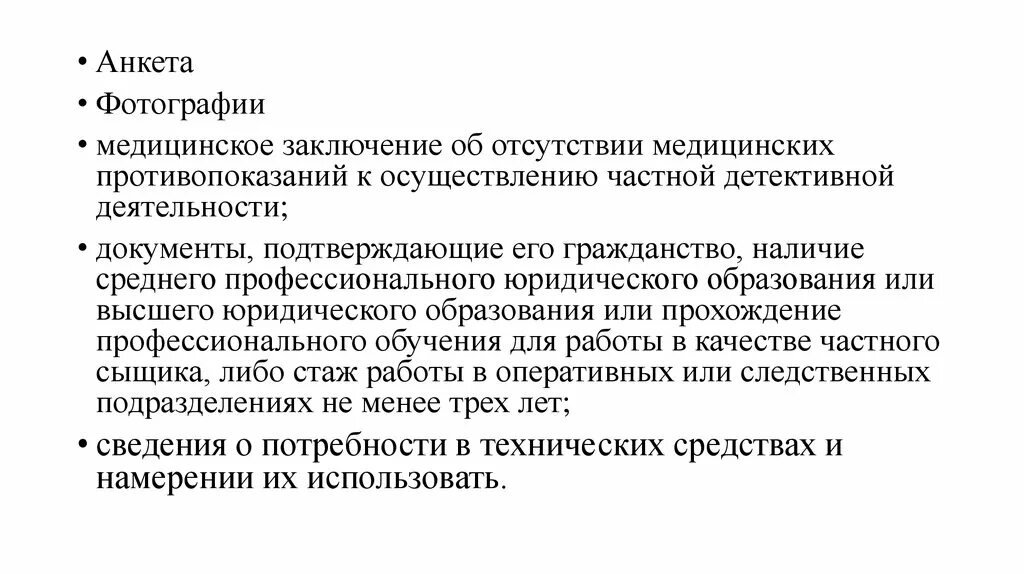 • Анкета
• Фотографии
• медицинское заключение об отсутствии медицинских противопоказаний к осуществлению частной детективной деятельности;
• документы, подтверждающие его гражданство, наличие среднего профессионального юридического образования или высшего юридического образования или прохождение профессионального обучения для работы в качестве частного сыщика, либо стаж работы в оперативных или следственных подразделениях не менее трех лет;
• сведения о потребности в технических средствах и намерении их использовать.